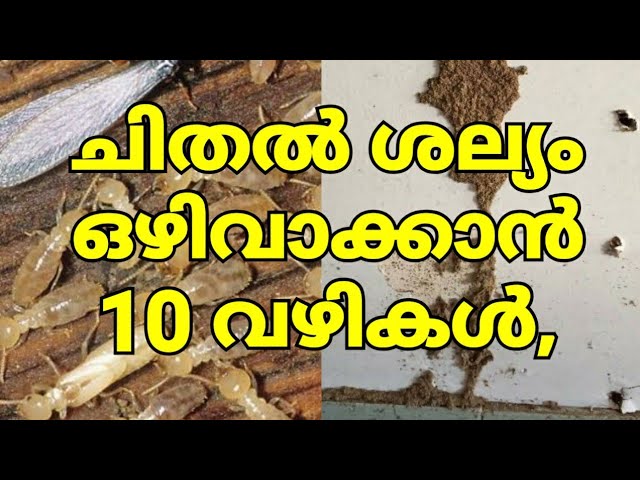 ചിതൽ ശല്യം ഒഴിവാക്കാൻ 10 വഴികൾ,